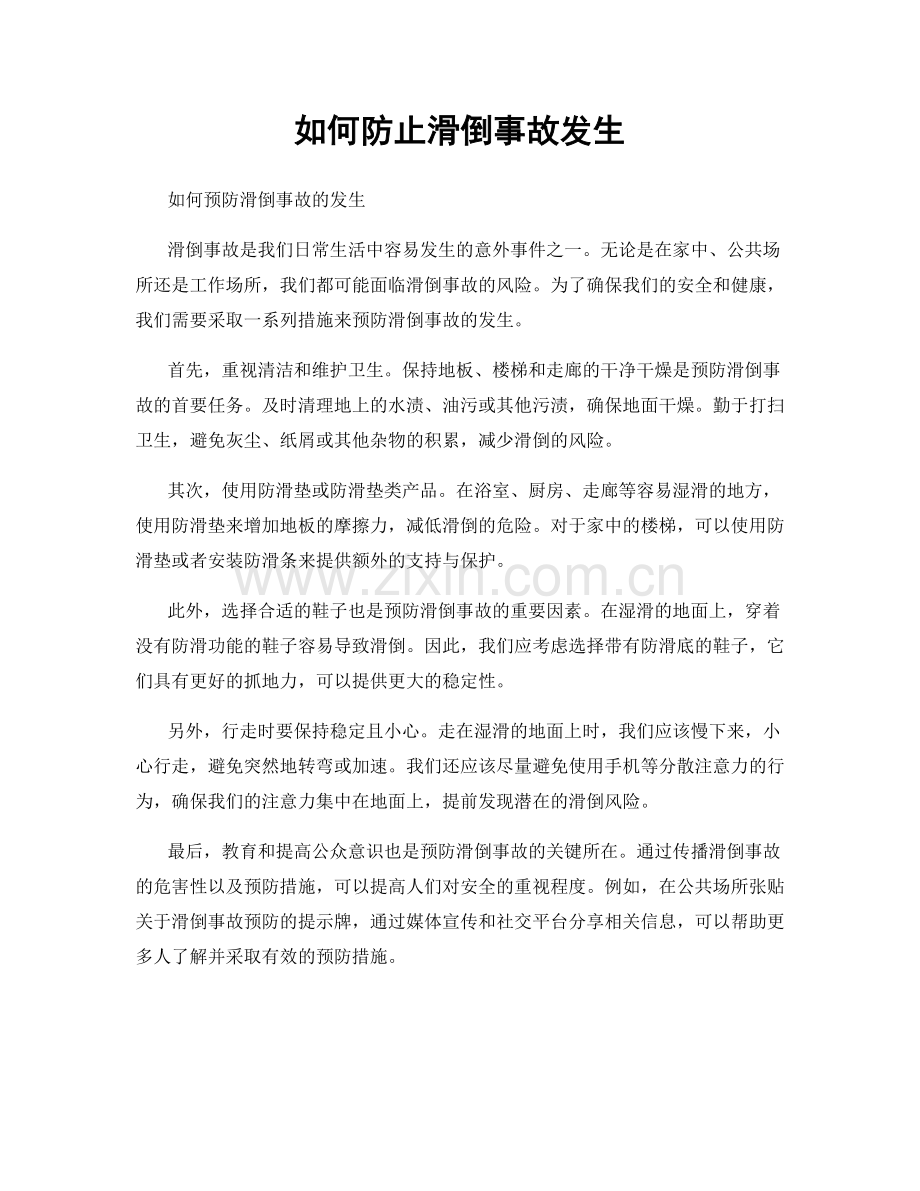 如何防止滑倒事故发生

如何预防滑倒事故的发生

滑倒事故是我们日常生活中容易发生的意外事件之一。无论是在家中、公共场所还是工作场所，我们都可能面临滑倒事故的风险。为了确保我们的安全和健康，我们需要采取一系列措施来预防滑倒事故的发生。

首先，重视清洁和维护卫生。保持地板、楼梯和走廊的干净干燥是预防滑倒事故的首要任务。及时清理地上的水渍、油污或其他污渍，确保地面干燥。勤于打扫卫生，避免灰尘、纸屑或其他杂物的积累，减少滑倒的风险。

其次，使用防滑垫或防滑垫类产品。在浴室、厨房、走廊等容易湿滑的地方，使用防滑垫来增加地板的摩擦力，减低滑倒的危险。对于家中的楼梯，可以使用防滑垫或者安装防滑条来提供额外的支持与保护。

此外，选择合适的鞋子也是预防滑倒事故的重要因素。在湿滑的地面上，穿着没有防滑功能的鞋子容易导致滑倒。因此，我们应考虑选择带有防滑底的鞋子，它们具有更好的抓地力，可以提供更大的稳定性。

另外，行走时要保持稳定且小心。走在湿滑的地面上时，我们应该慢下来，小心行走，避免突然地转弯或加速。我们还应该尽量避免使用手机等分散注意力的行为，确保我们的注意力集中在地面上，提前发现潜在的滑倒风险。

最后，教育和提高公众意识也是预防滑倒事故的关键所在。通过传播滑倒事故的危害性以及预防措施，可以提高人们对安全的重视程度。例如，在公共场所张贴关于滑倒事故预防的提示牌，通过媒体宣传和社交平台分享相关信息，可以帮助更多人了解并采取有效的预防措施。

www.zixin.com.cn